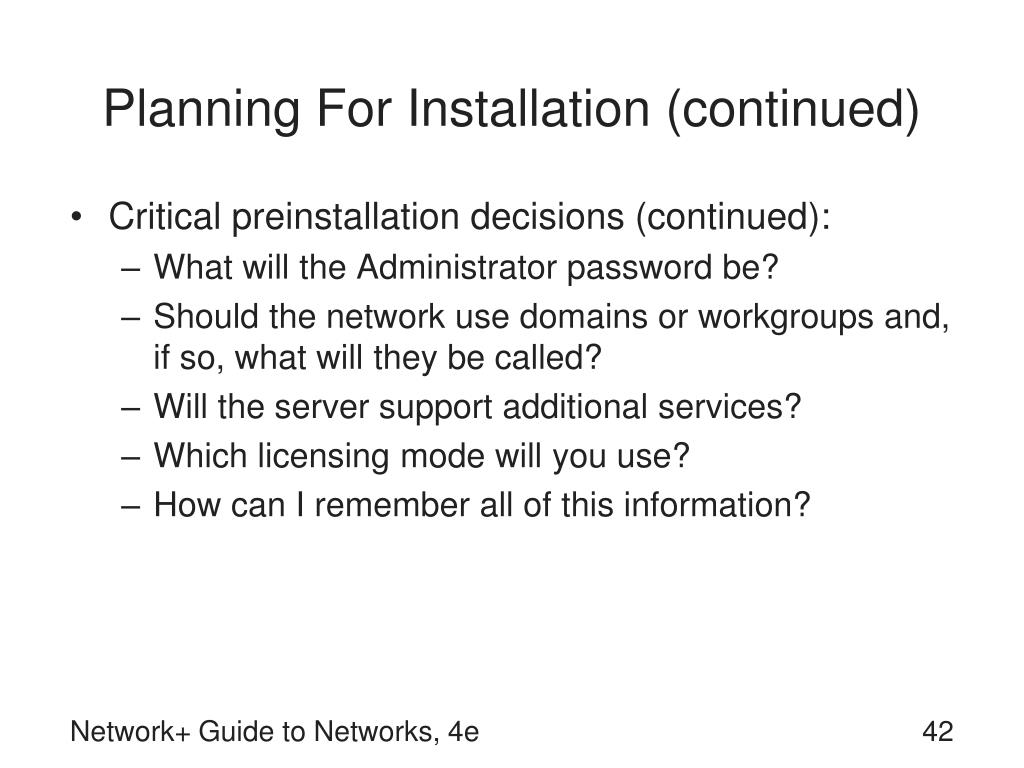 Planning For Installation (continued)

• Critical preinstallation decisions (continued):
  – What will the Administrator password be?
  – Should the network use domains or workgroups and, if so, what will they be called?
  – Will the server support additional services?
  – Which licensing mode will you use?
  – How can I remember all of this information?

Network+ Guide to Networks, 4e

42